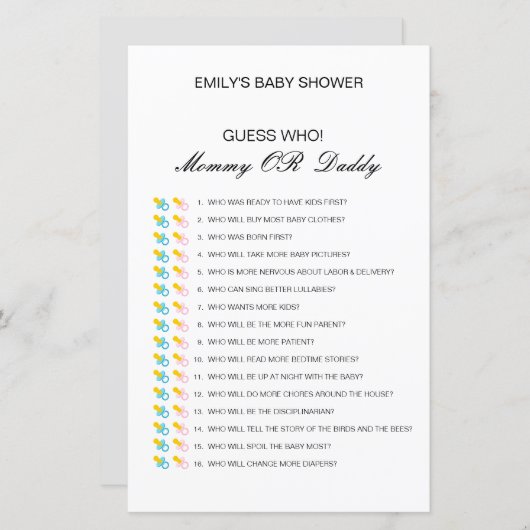 EMILY'S BABY SHOWER

GUESS WHO!
Mommy OR Daddy

1. WHO WAS READY TO HAVE KIDS FIRST?
2. WHO WILL BUY MOST BABY CLOTHES?
3. WHO WAS BORN FIRST?
4. WHO WILL TAKE MORE BABY PICTURES?
5. WHO IS MORE NERVOUS ABOUT LABOR & DELIVERY?
6. WHO CAN SING BETTER LULLABIES?
7. WHO WANTS MORE KIDS?
8. WHO WILL BE THE MORE FUN PARENT?
9. WHO WILL BE MORE PATIENT?
10. WHO WILL READ MORE BEDTIME STORIES?
11. WHO WILL BE UP AT NIGHT WITH THE BABY?
12. WHO WILL DO MORE CHORES AROUND THE HOUSE?
13. WHO WILL BE THE DISCIPLINARIAN?
14. WHO WILL TELL THE STORY OF THE BIRDS AND THE BEES?
15. WHO WILL SPOIL THE BABY MOST?
16. WHO WILL CHANGE MORE DIAPERS?